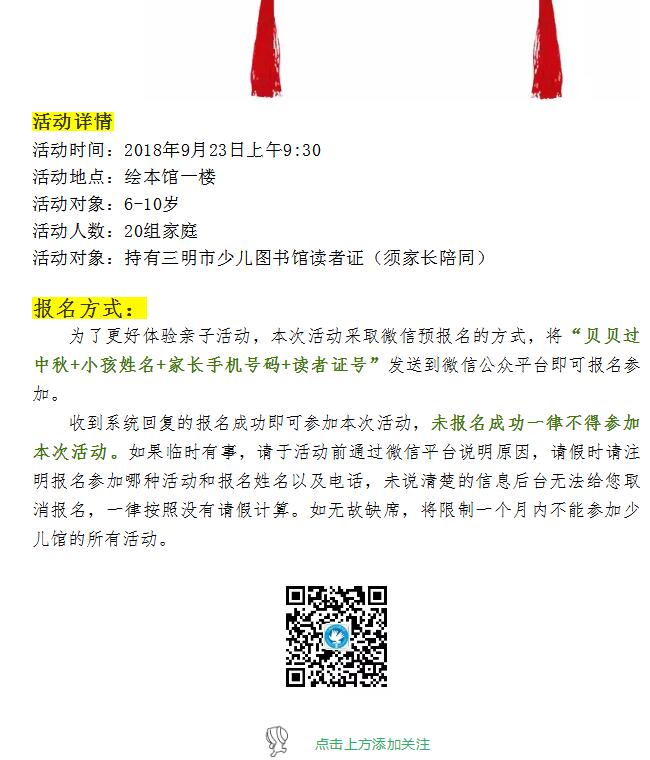 活动详情
活动时间：2018年9月23日上午9:30
活动地点：绘本馆一楼
活动对象：6-10岁
活动人数：20组家庭
活动对象：持有三明市少儿图书馆读者证（须家长陪同）

报名方式：

为了更好体验亲子活动，本次活动采取微信预报名的方式，将“贝贝过中秋+小孩姓名+家长手机号码+读者证号”发送到微信公众平台即可报名参加。

收到系统回复的报名成功即可参加本次活动，未报名成功一律不得参加本次活动。如果临时有事，请于活动前通过微信平台说明原因，请假时请注明报名参加哪种活动和报名姓名以及电话，未说清楚的信息后台无法给您取消报名，一律按照没有请假计算。如无故缺席，将限制一个月内不能参加少儿馆的所有活动。

点击上方添加关注